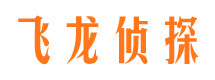 飞龙侦探